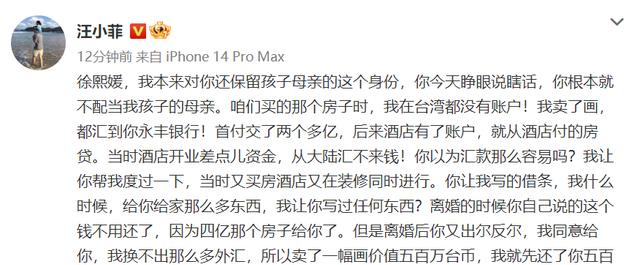 汪小菲

12分钟前 来自 iPhone 14 Pro Max

徐熙媛，我本来对你还保留孩子母亲的这个身份，你今天睁眼说瞎话，你根本就不配当我孩子的母亲。咱们买的那个房子时，我在台湾都没有账户！我卖了画，都汇到你永丰银行！首付交了两个多亿，后来酒店有了账户，就从酒店付的房贷。当时酒店开业差点儿资金，从大陆汇不来钱！你以为汇款那么容易吗？我让你帮我度过一下，当时又买房酒店又在装修同时进行。你让我写的借条，我什么时候，给你给家那么多东西，我让你写过任何东西？离婚的时候你自己说的这个钱不用还了，因为四亿那个房子给你了。但是离婚后你又出尔反尔，我同意给你，我换不出那么多外汇，所以卖了一幅画价值五百万台币，我就先还了你五百